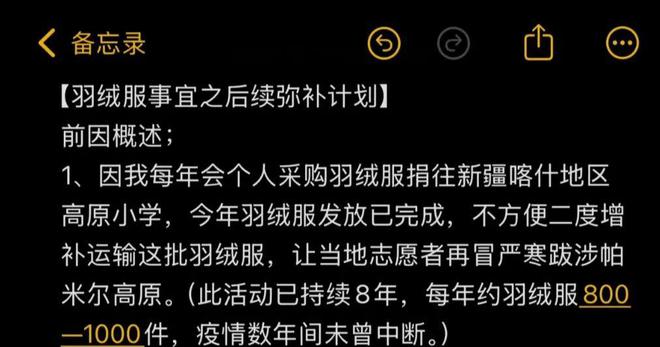 备忘录

【羽绒服事宜之后续弥补计划】
前因概述；
1、因我每年会个人采购羽绒服捐往新疆喀什地区高原小学，今年羽绒服发放已完成，不方便二度增补运输这批羽绒服，让当地志愿者再冒严寒跋涉帕米尔高原。（此活动已持续8年，每年约羽绒服800—1000件，疫情数年间未曾中断。）